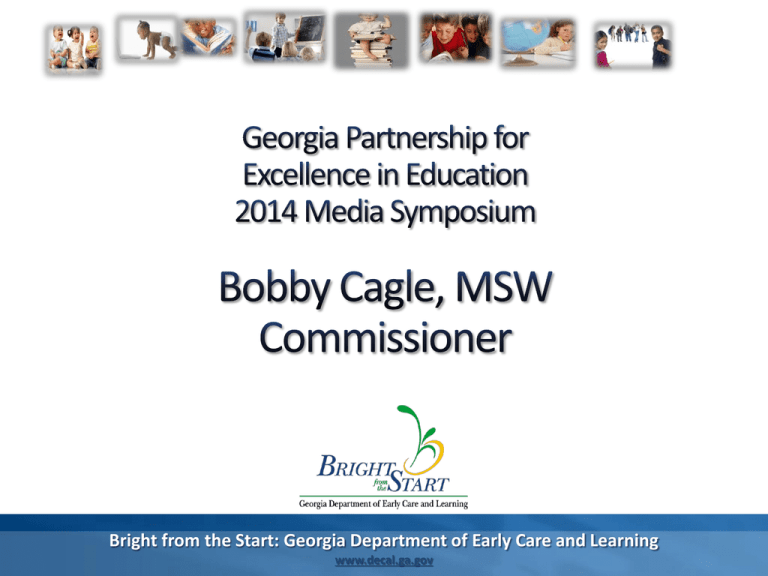 Georgia Partnership for Excellence in Education 2014 Media Symposium

Bobby Cagle, MSW
Commissioner

BRIGHT from the START
Georgia Department of Early Care and Learning

Bright from the Start: Georgia Department of Early Care and Learning
www.decal.ga.gov